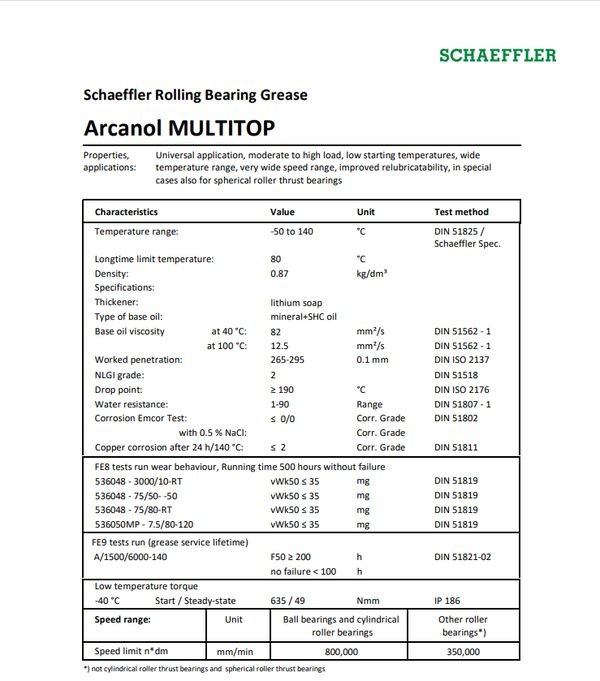 SCHAEFFLER

Schaeffler Rolling Bearing Grease

Arcanol MULTITOP

Properties, applications: Universal application, moderate to high load, low starting temperatures, wide temperature range, very wide speed range, improved relubricatability, in special cases also for spherical roller thrust bearings

| Characteristics | Value | Unit | Test method |
|---|---|---|---|
| Temperature range: | -50 to 140 | °C | DIN 51825 / Schaeffler Spec. |
| Longtime limit temperature: | 80 | °C | |
| Density: | 0.87 | kg/dm³ | |
| Specifications: | | | |
| Thickener: | lithium soap | | |
| Type of base oil: | mineral+SHC oil | | |
| Base oil viscosity at 40 °C: | 82 | mm²/s | DIN 51562 - 1 |
| at 100 °C: | 12.5 | mm²/s | DIN 51562 - 1 |
| Worked penetration: | 265-295 | 0.1 mm | DIN ISO 2137 |
| NLGI grade: | 2 | | DIN 51518 |
| Drop point: | ≥ 190 | °C | DIN ISO 2176 |
| Water resistance: | 1-90 | Range | DIN 51807 - 1 |
| Corrosion Emcor Test: | ≤ 0/0 | Corr. Grade | DIN 51802 |
| with 0.5 % NaCl: | | Corr. Grade | |
| Copper corrosion after 24 h/140 °C: | ≤ 2 | Corr. Grade | DIN 51811 |
| FE8 tests run wear behaviour, Running time 500 hours without failure | | | |
| 536048 - 3000/10-RT | vWk50 ≤ 35 | mg | DIN 51819 |
| 536048 - 75/50- -50 | vWk50 ≤ 35 | mg | DIN 51819 |
| 536048 - 75/80-RT | vWk50 ≤ 35 | mg | DIN 51819 |
| 536050MP - 7.5/80-120 | vWk50 ≤ 35 | mg | DIN 51819 |
| FE9 tests run (grease service lifetime) | | | |
| A/1500/6000-140 | F50 ≥ 200 | h | DIN 51821-02 |
| | no failure < 100 | h | |
| Low temperature torque | | | |
| -40 °C Start / Steady-state | 635 / 49 | Nmm | IP 186 |

| Speed range: | Unit | Ball bearings and cylindrical roller bearings | Other roller bearings*) |
|---|---|---|---|
| Speed limit n*dm | mm/min | 800,000 | 350,000 |

*) not cylindrical roller thrust bearings and spherical roller thrust bearings